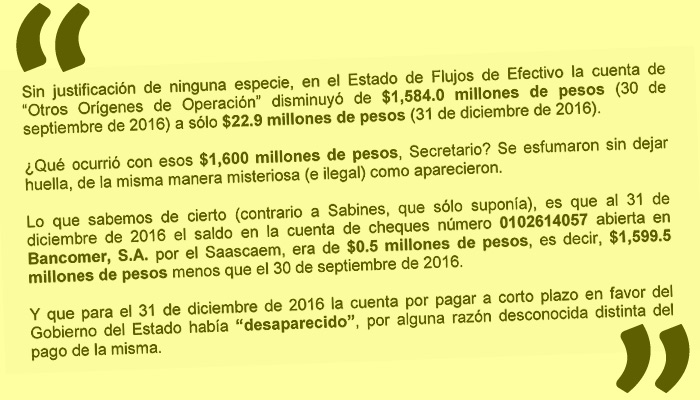 Sin justificación de ninguna especie, en el Estado de Flujos de Efectivo la cuenta de "Otros Orígenes de Operación" disminuyó de $1,584.0 millones de pesos (30 de septiembre de 2016) a sólo $22.9 millones de pesos (31 de diciembre de 2016).

¿Qué ocurrió con esos $1,600 millones de pesos, Secretario? Se esfumaron sin dejar huella, de la misma manera misteriosa (e ilegal) como aparecieron.

Lo que sabemos de cierto (contrario a Sabines, que sólo suponía), es que al 31 de diciembre de 2016 el saldo en la cuenta de cheques número 0102614057 abierta en Bancomer, S.A. por el Saascaem, era de $0.5 millones de pesos, es decir, $1,599.5 millones de pesos menos que el 30 de septiembre de 2016.

Y que para el 31 de diciembre de 2016 la cuenta por pagar a corto plazo en favor del Gobierno del Estado había "desaparecido", por alguna razón desconocida distinta del pago de la misma.